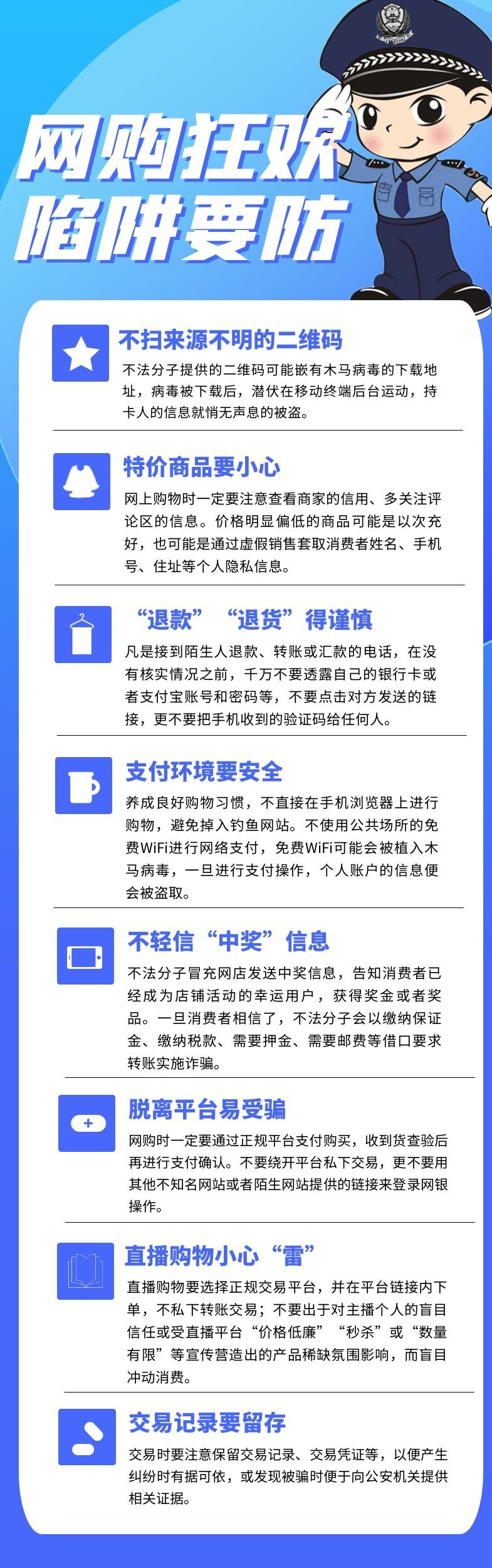 网购狂欢
陷阱要防

不扫来源不明的二维码
不法分子提供的二维码可能嵌有木马病毒的下载地址，病毒被下载后，潜伏在移动终端后台运动，持卡人的信息就悄无声息的被盗。

特价商品要小心
网上购物时一定要注意查看商家的信用、多关注评论区的信息。价格明显偏低的商品可能是以次充好，也可能是通过虚假销售套取消费者姓名、手机号、住址等个人隐私信息。

“退款”“退货”得谨慎
凡是接到陌生人退款、转账或汇款的电话，在没有核实情况之前，千万不要透露自己的银行卡或者支付宝账号和密码等，不要点击对方发送的链接，更不要把手机收到的验证码给任何人。

支付环境要安全
养成良好购物习惯，不直接在手机浏览器上进行购物，避免掉入钓鱼网站。不使用公共场所的免费WiFi进行网络支付，免费WiFi可能会被植入木马病毒，一旦进行支付操作，个人账户的信息便会被盗取。

不轻信“中奖”信息
不法分子冒充网店发送中奖信息，告知消费者已经成为店铺活动的幸运用户，获得奖金或者奖品。一旦消费者相信了，不法分子会以缴纳保证金、缴纳税款、需要押金、需要邮费等借口要求转账实施诈骗。

脱离平台易受骗
网购时一定要通过正规平台支付购买，收到货查验后再进行支付确认。不要绕开平台私下交易，更不要用其他不知名网站或者陌生网站提供的链接来登录网银操作。

直播购物小心“雷”
直播购物要选择正规交易平台，并在平台链接内下单，不私下转账交易；不要出于对主播个人的盲目信任或受直播平台“价格低廉”“秒杀”或“数量有限”等宣传营造出的产品稀缺氛围影响，而盲目冲动消费。

交易记录要留存
交易时要注意保留交易记录、交易凭证等，以便产生纠纷时有据可依，或发现被骗时便于向公安机关提供相关证据。